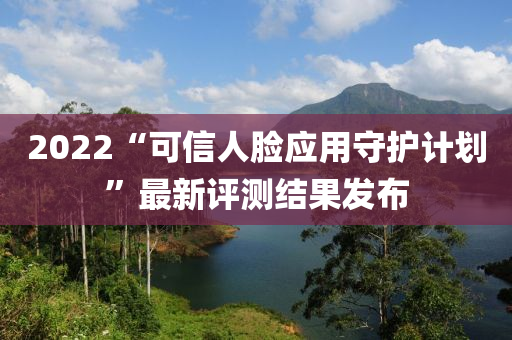 2022“可信人脸应用守护计划”最新评测结果发布